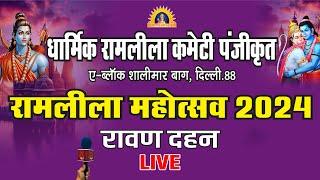 धार्मिक रामलीला कमेटी पंजीकृत
ए-ब्लॉक शालीमार बाग, दिल्ली.88
रामलीला महोत्सव 2024
रावण दहन
LIVE